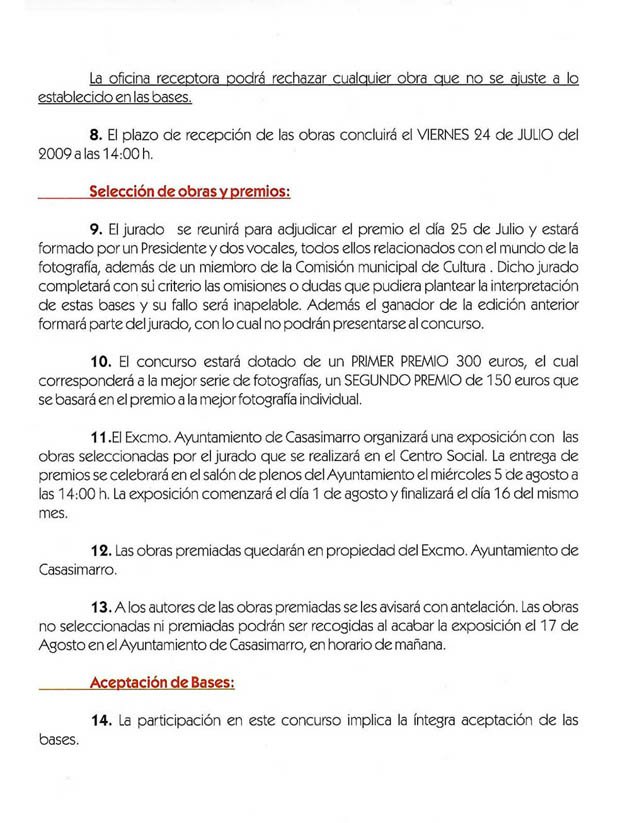 La oficina receptora podrá rechazar cualquier obra que no se ajuste a lo establecido en las bases.

**8.** El plazo de recepción de las obras concluirá el VIERNES 24 de JULIO del 2009 a las 14:00 h.

**Selección de obras y premios:**

**9.** El jurado se reunirá para adjudicar el premio el día 25 de Julio y estará formado por un Presidente y dos vocales, todos ellos relacionados con el mundo de la fotografía, además de un miembro de la Comisión municipal de Cultura . Dicho jurado completará con su criterio las omisiones o dudas que pudiera plantear la interpretación de estas bases y su fallo será inapelable. Además el ganador de la edición anterior formará parte del jurado, con lo cual no podrán presentarse al concurso.

**10.** El concurso estará dotado de un PRIMER PREMIO 300 euros, el cual corresponderá a la mejor serie de fotografías, un SEGUNDO PREMIO de 150 euros que se basará en el premio a la mejor fotografía individual.

**11.**El Excmo. Ayuntamiento de Casasimarro organizará una exposición con las obras seleccionadas por el jurado que se realizará en el Centro Social. La entrega de premios se celebrará en el salón de plenos del Ayuntamiento el miércoles 5 de agosto a las 14:00 h. La exposición comenzará el día 1 de agosto y finalizará el día 16 del mismo mes.

**12.** Las obras premiadas quedarán en propiedad del Excmo. Ayuntamiento de Casasimarro.

**13.** A los autores de las obras premiadas se les avisará con antelación. Las obras no seleccionadas ni premiadas podrán ser recogidas al acabar la exposición el 17 de Agosto en el Ayuntamiento de Casasimarro, en horario de mañana.

**Aceptación de Bases:**

**14.** La participación en este concurso implica la íntegra aceptación de las bases.